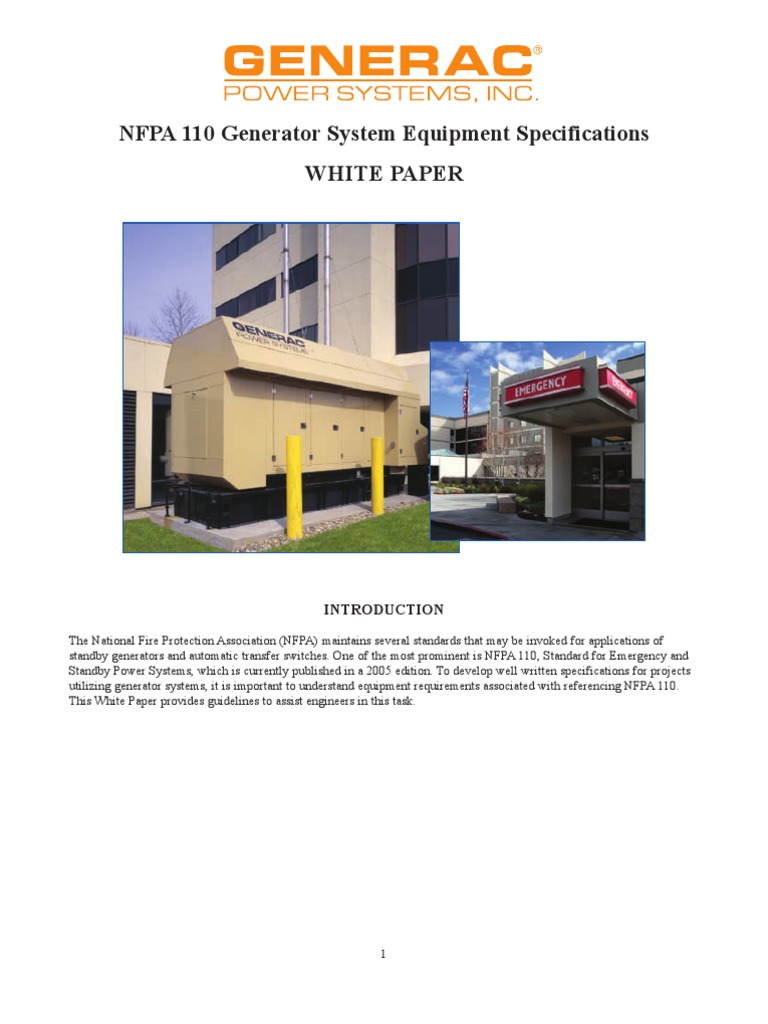 GENERAC®
POWER SYSTEMS, INC.

NFPA 110 Generator System Equipment Specifications

WHITE PAPER

GENERAC POWER SYSTEMS

EMERGENCY

EMERGENCY

INTRODUCTION

The National Fire Protection Association (NFPA) maintains several standards that may be invoked for applications of standby generators and automatic transfer switches. One of the most prominent is NFPA 110, Standard for Emergency and Standby Power Systems, which is currently published in a 2005 edition. To develop well written specifications for projects utilizing generator systems, it is important to understand equipment requirements associated with referencing NFPA 110. This White Paper provides guidelines to assist engineers in this task.

1